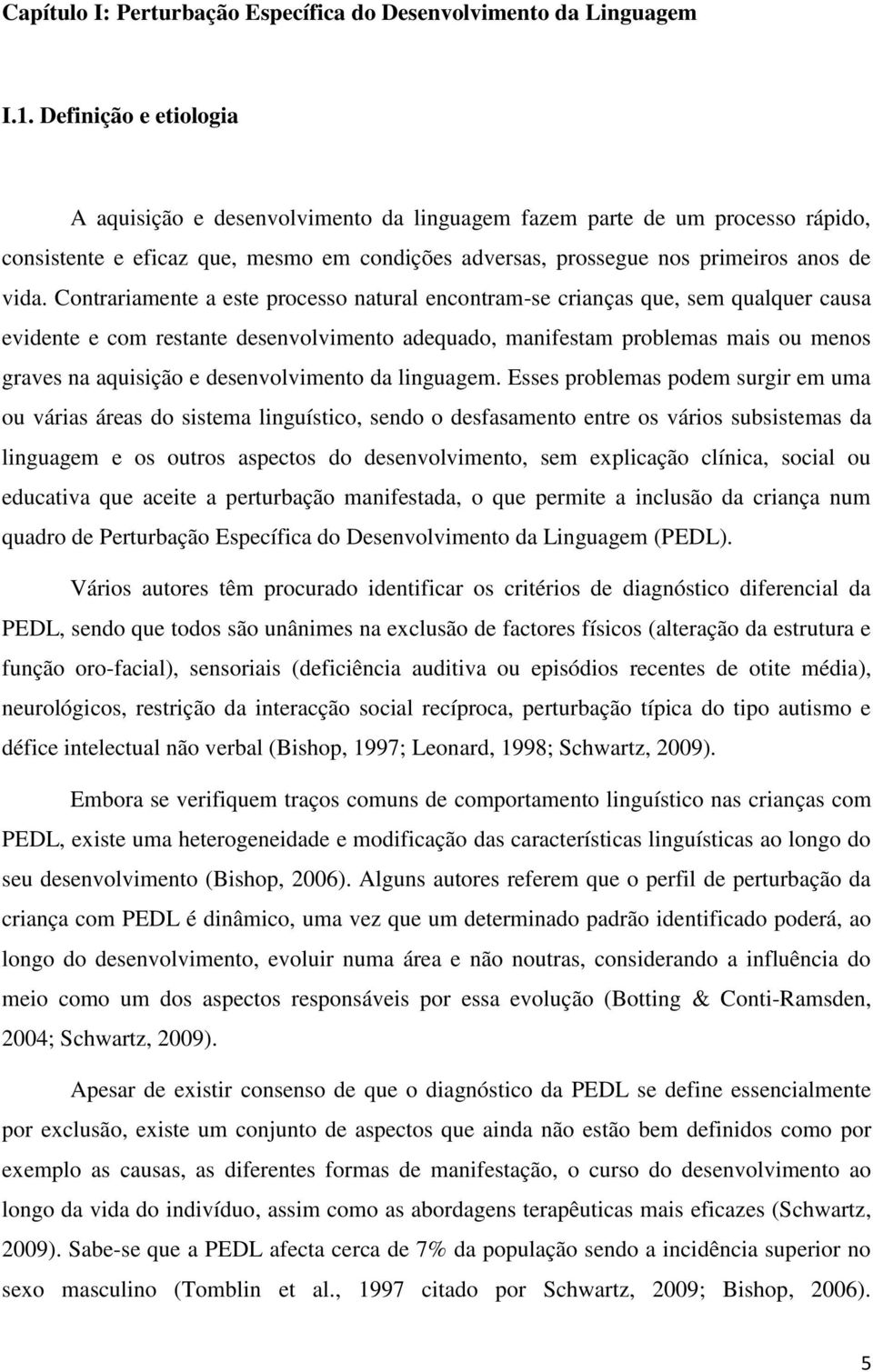 Capítulo I: Perturbação Específica do Desenvolvimento da Linguagem

I.1. Definição e etiologia

A aquisição e desenvolvimento da linguagem fazem parte de um processo rápido, consistente e eficaz que, mesmo em condições adversas, prossegue nos primeiros anos de vida. Contrariamente a este processo natural encontram-se crianças que, sem qualquer causa evidente e com restante desenvolvimento adequado, manifestam problemas mais ou menos graves na aquisição e desenvolvimento da linguagem. Esses problemas podem surgir em uma ou várias áreas do sistema linguístico, sendo o desfasamento entre os vários subsistemas da linguagem e os outros aspectos do desenvolvimento, sem explicação clínica, social ou educativa que aceite a perturbação manifestada, o que permite a inclusão da criança num quadro de Perturbação Específica do Desenvolvimento da Linguagem (PEDL).

Vários autores têm procurado identificar os critérios de diagnóstico diferencial da PEDL, sendo que todos são unânimes na exclusão de factores físicos (alteração da estrutura e função oro-facial), sensoriais (deficiência auditiva ou episódios recentes de otite média), neurológicos, restrição da interacção social recíproca, perturbação típica do tipo autismo e défice intelectual não verbal (Bishop, 1997; Leonard, 1998; Schwartz, 2009).

Embora se verifiquem traços comuns de comportamento linguístico nas crianças com PEDL, existe uma heterogeneidade e modificação das características linguísticas ao longo do seu desenvolvimento (Bishop, 2006). Alguns autores referem que o perfil de perturbação da criança com PEDL é dinâmico, uma vez que um determinado padrão identificado poderá, ao longo do desenvolvimento, evoluir numa área e não noutras, considerando a influência do meio como um dos aspectos responsáveis por essa evolução (Botting & Conti-Ramsden, 2004; Schwartz, 2009).

Apesar de existir consenso de que o diagnóstico da PEDL se define essencialmente por exclusão, existe um conjunto de aspectos que ainda não estão bem definidos como por exemplo as causas, as diferentes formas de manifestação, o curso do desenvolvimento ao longo da vida do indivíduo, assim como as abordagens terapêuticas mais eficazes (Schwartz, 2009). Sabe-se que a PEDL afecta cerca de 7% da população sendo a incidência superior no sexo masculino (Tomblin et al., 1997 citado por Schwartz, 2009; Bishop, 2006).

5